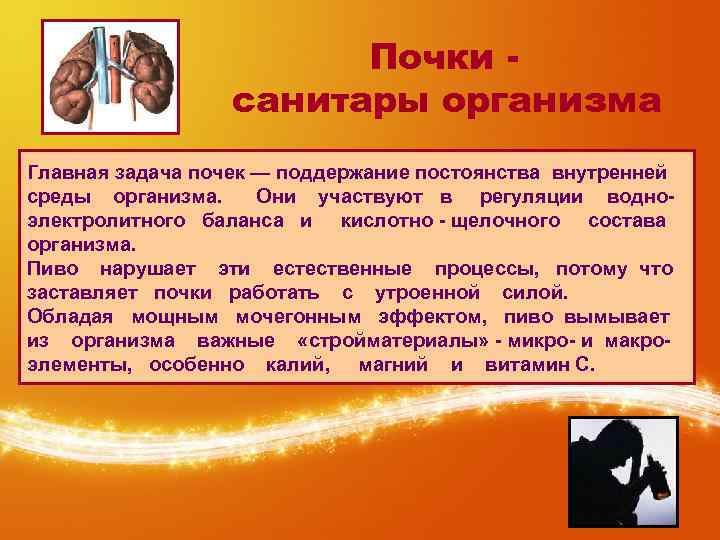 Почки - санитары организма

Главная задача почек — поддержание постоянства внутренней среды организма. Они участвуют в регуляции водно-электролитного баланса и кислотно - щелочного состава организма.
Пиво нарушает эти естественные процессы, потому что заставляет почки работать с утроенной силой.
Обладая мощным мочегонным эффектом, пиво вымывает из организма важные «стройматериалы» - микро- и макро-элементы, особенно калий, магний и витамин С.